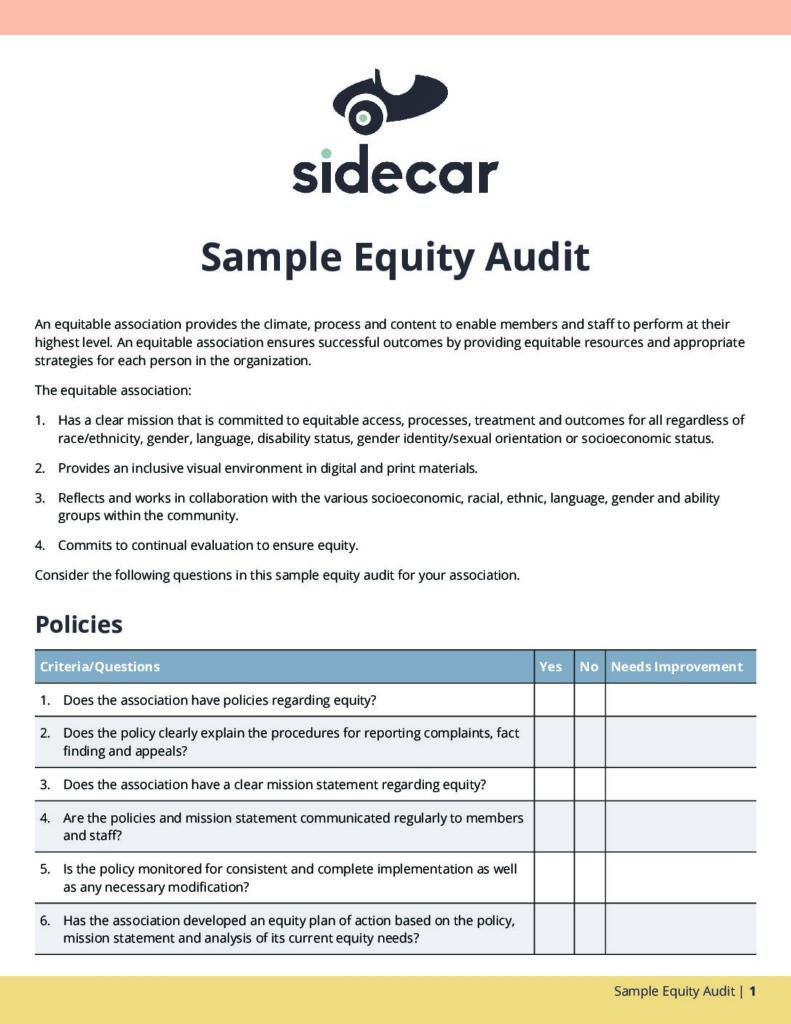 sidecar

Sample Equity Audit

An equitable association provides the climate, process and content to enable members and staff to perform at their highest level. An equitable association ensures successful outcomes by providing equitable resources and appropriate strategies for each person in the organization.

The equitable association:

1. Has a clear mission that is committed to equitable access, processes, treatment and outcomes for all regardless of race/ethnicity, gender, language, disability status, gender identity/sexual orientation or socioeconomic status.

2. Provides an inclusive visual environment in digital and print materials.

3. Reflects and works in collaboration with the various socioeconomic, racial, ethnic, language, gender and ability groups within the community.

4. Commits to continual evaluation to ensure equity.

Consider the following questions in this sample equity audit for your association.

Policies

| Criteria/Questions | Yes | No | Needs Improvement |
|---|---|---|---|
| 1. Does the association have policies regarding equity? | | | |
| 2. Does the policy clearly explain the procedures for reporting complaints, fact finding and appeals? | | | |
| 3. Does the association have a clear mission statement regarding equity? | | | |
| 4. Are the policies and mission statement communicated regularly to members and staff? | | | |
| 5. Is the policy monitored for consistent and complete implementation as well as any necessary modification? | | | |
| 6. Has the association developed an equity plan of action based on the policy, mission statement and analysis of its current equity needs? | | | |

Sample Equity Audit | 1